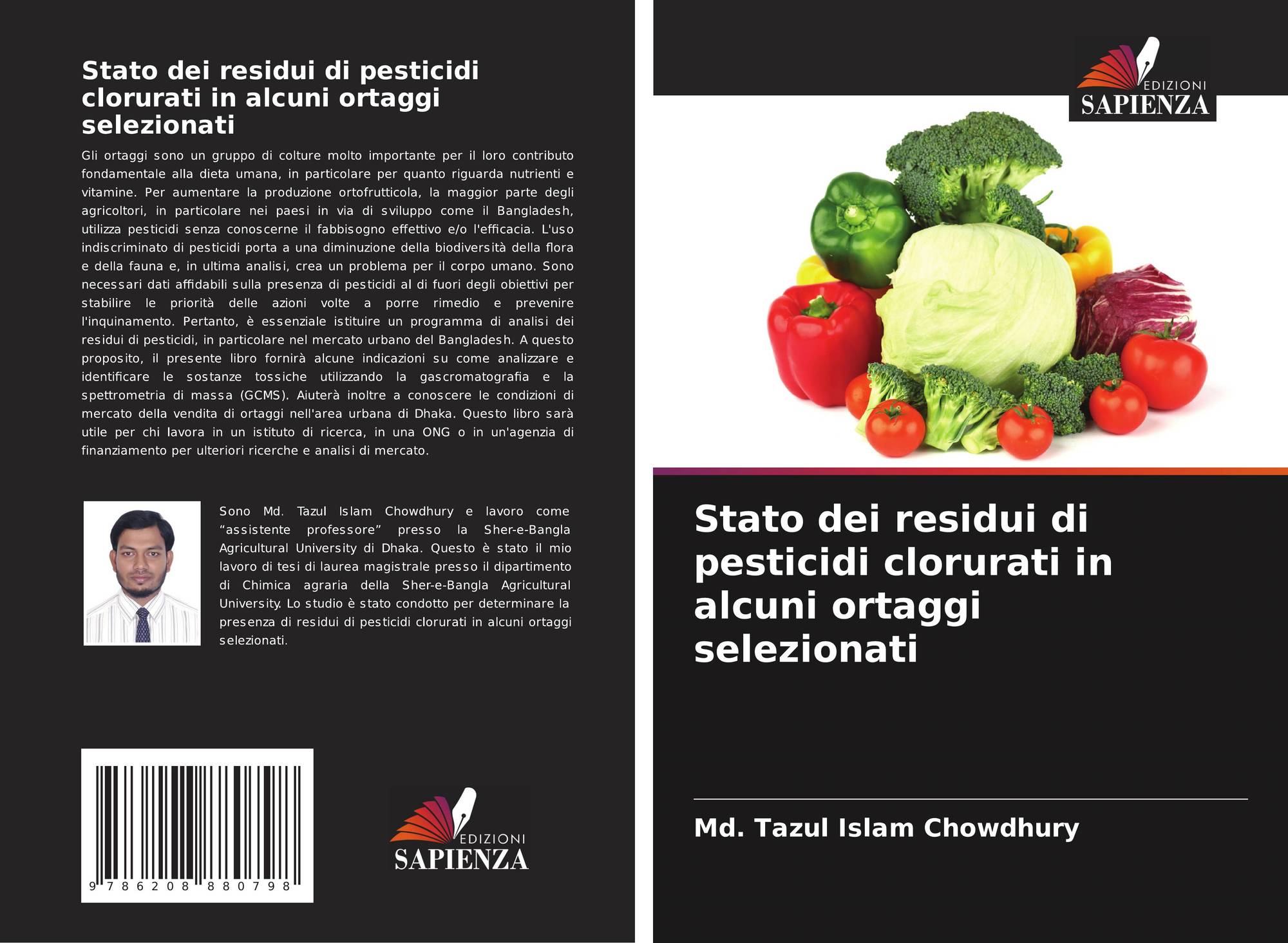 Stato dei residui di pesticidi clorurati in alcuni ortaggi selezionati

Gli ortaggi sono un gruppo di colture molto importante per il loro contributo fondamentale alla dieta umana, in particolare per quanto riguarda nutrienti e vitamine. Per aumentare la produzione ortofrutticola, la maggior parte degli agricoltori, in particolare nei paesi in via di sviluppo come il Bangladesh, utilizza pesticidi senza conoscerne il fabbisogno effettivo e/o l'efficacia. L'uso indiscriminato di pesticidi porta a una diminuzione della biodiversità della flora e della fauna e, in ultima analisi, crea un problema per il corpo umano. Sono necessari dati affidabili sulla presenza di pesticidi al di fuori degli obiettivi per stabilire le priorità delle azioni volte a porre rimedio e prevenire l'inquinamento. Pertanto, è essenziale istituire un programma di analisi dei residui di pesticidi, in particolare nel mercato urbano del Bangladesh. A questo proposito, il presente libro fornirà alcune indicazioni su come analizzare e identificare le sostanze tossiche utilizzando la gascromatografia e la spettrometria di massa (GCMS). Aiuterà inoltre a conoscere le condizioni di mercato della vendita di ortaggi nell'area urbana di Dhaka. Questo libro sarà utile per chi lavora in un istituto di ricerca, in una ONG o in un'agenzia di finanziamento per ulteriori ricerche e analisi di mercato.

Sono Md. Tazul Islam Chowdhury e lavoro come "assistente professore" presso la Sher-e-Bangla Agricultural University di Dhaka. Questo è stato il mio lavoro di tesi di laurea magistrale presso il dipartimento di Chimica agraria della Sher-e-Bangla Agricultural University. Lo studio è stato condotto per determinare la presenza di residui di pesticidi clorurati in alcuni ortaggi selezionati.

9 786208 880798

EDIZIONI
SAPIENZA

EDIZIONI
SAPIENZA

Stato dei residui di pesticidi clorurati in alcuni ortaggi selezionati

Md. Tazul Islam Chowdhury